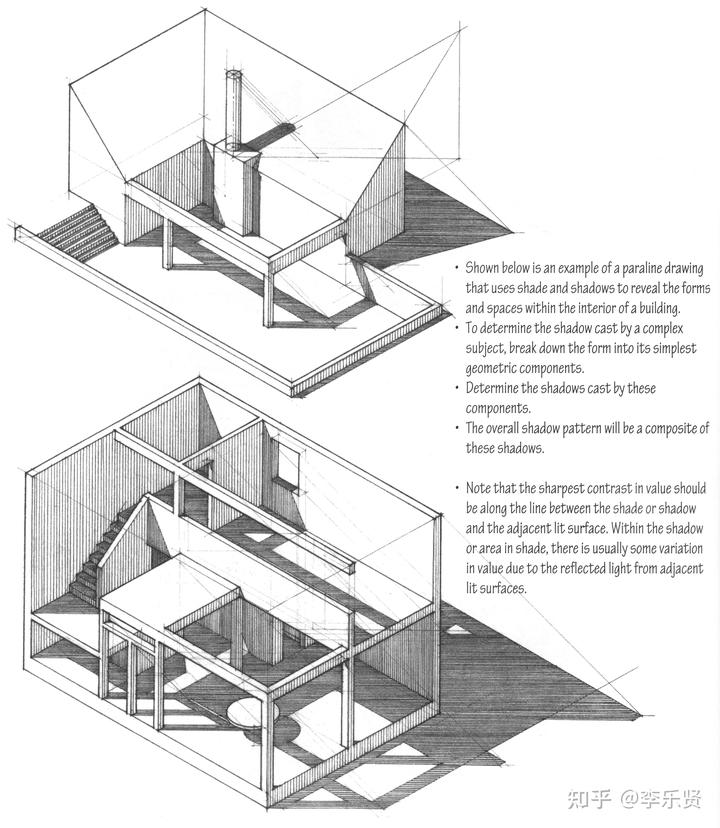 • Shown below is an example of a paraline drawing that uses shade and shadows to reveal the forms and spaces within the interior of a building.
• To determine the shadow cast by a complex subject, break down the form into its simplest geometric components.
• Determine the shadows cast by these components.
• The overall shadow pattern will be a composite of these shadows.

• Note that the sharpest contrast in value should be along the line between the shade or shadow and the adjacent lit surface. Within the shadow or area in shade, there is usually some variation in value due to the reflected light from adjacent lit surfaces.

知乎 @李乐贤